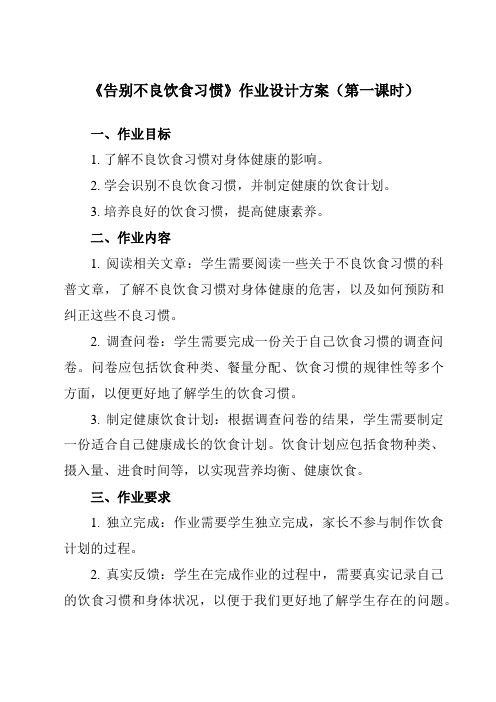 《告别不良饮食习惯》作业设计方案（第一课时）

一、作业目标

1. 了解不良饮食习惯对身体健康的影响。

2. 学会识别不良饮食习惯，并制定健康的饮食计划。

3. 培养良好的饮食习惯，提高健康素养。

二、作业内容

1. 阅读相关文章：学生需要阅读一些关于不良饮食习惯的科普文章，了解不良饮食习惯对身体健康的危害，以及如何预防和纠正这些不良习惯。

2. 调查问卷：学生需要完成一份关于自己饮食习惯的调查问卷。问卷应包括饮食种类、餐量分配、饮食习惯的规律性等多个方面，以便更好地了解学生的饮食习惯。

3. 制定健康饮食计划：根据调查问卷的结果，学生需要制定一份适合自己健康成长的饮食计划。饮食计划应包括食物种类、摄入量、进食时间等，以实现营养均衡、健康饮食。

三、作业要求

1. 独立完成：作业需要学生独立完成，家长不参与制作饮食计划的过程。

2. 真实反馈：学生在完成作业的过程中，需要真实记录自己的饮食习惯和身体状况，以便于我们更好地了解学生存在的问题。